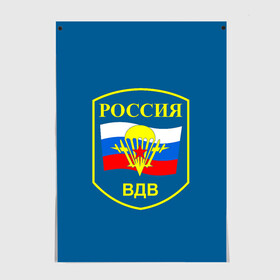 РОССИЯ

ВДВ